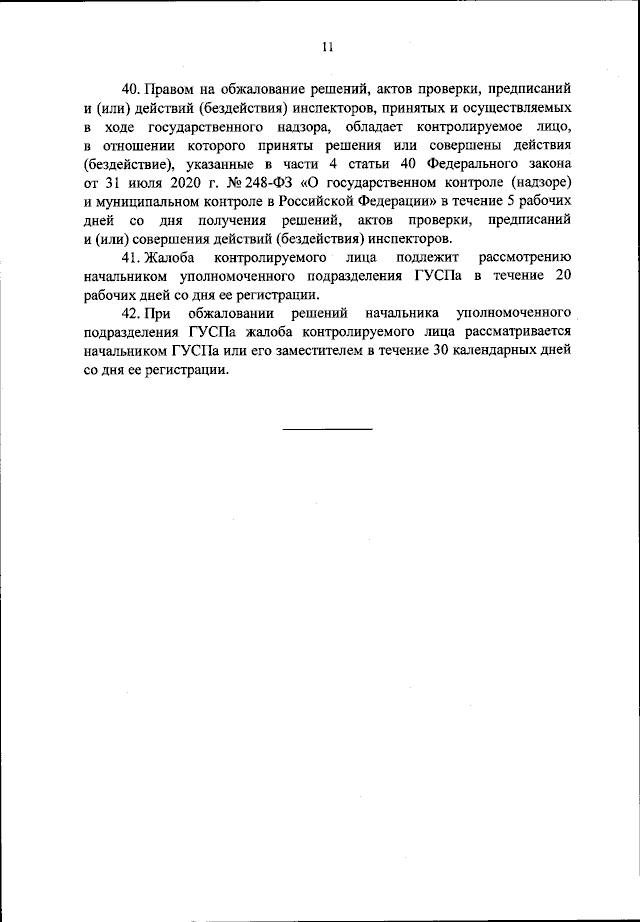 11

40. Правом на обжалование решений, актов проверки, предписаний и (или) действий (бездействия) инспекторов, принятых и осуществляемых в ходе государственного надзора, обладает контролируемое лицо, в отношении которого приняты решения или совершены действия (бездействие), указанные в части 4 статьи 40 Федерального закона от 31 июля 2020 г. № 248-ФЗ «О государственном контроле (надзоре) и муниципальном контроле в Российской Федерации» в течение 5 рабочих дней со дня получения решений, актов проверки, предписаний и (или) совершения действий (бездействия) инспекторов.

41. Жалоба контролируемого лица подлежит рассмотрению начальником уполномоченного подразделения ГУСПа в течение 20 рабочих дней со дня ее регистрации.

42. При обжаловании решений начальника уполномоченного подразделения ГУСПа жалоба контролируемого лица рассматривается начальником ГУСПа или его заместителем в течение 30 календарных дней со дня ее регистрации.